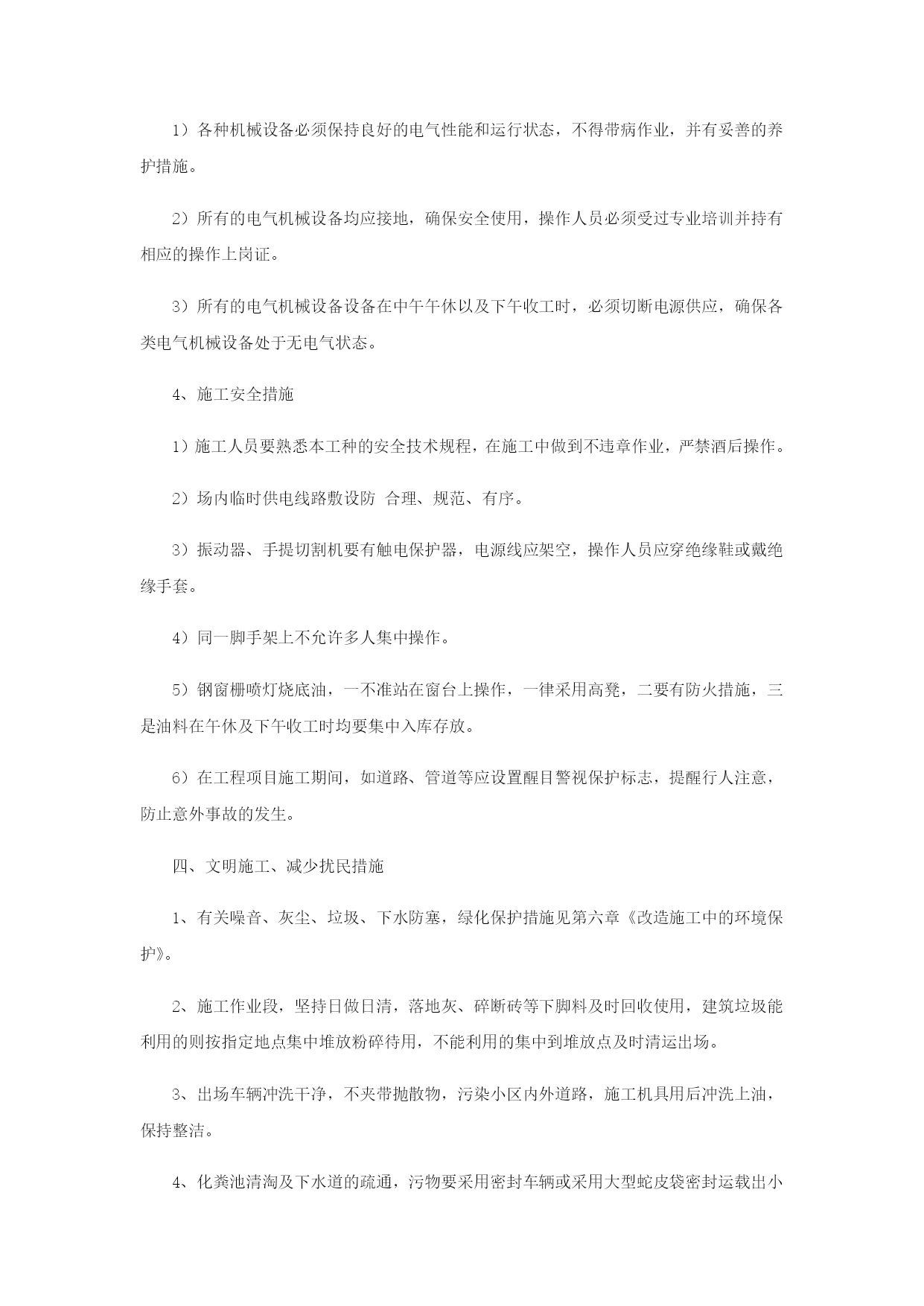 1）各种机械设备必须保持良好的电气性能和运行状态，不得带病作业，并有妥善的养护措施。

2）所有的电气机械设备均应接地，确保安全使用，操作人员必须受过专业培训并持有相应的操作上岗证。

3）所有的电气机械设备设备在中午午休以及下午收工时，必须切断电源供应，确保各类电气机械设备处于无电气状态。

4、施工安全措施

1）施工人员要熟悉本工种的安全技术规程，在施工中做到不违章作业，严禁酒后操作。

2）场内临时供电线路敷设防 合理、规范、有序。

3）振动器、手提切割机要有触电保护器，电源线应架空，操作人员应穿绝缘鞋或戴绝缘手套。

4）同一脚手架上不允许多人集中操作。

5）钢窗栅喷灯烧底油，一不准站在窗台上操作，一律采用高凳，二要有防火措施，三是油料在午休及下午收工时均要集中入库存放。

6）在工程项目施工期间，如道路、管道等应设置醒目警视保护标志，提醒行人注意，防止意外事故的发生。

四、文明施工、减少扰民措施

1、有关噪音、灰尘、垃圾、下水防塞，绿化保护措施见第六章《改造施工中的环境保护》。

2、施工作业段，坚持日做日清，落地灰、碎断砖等下脚料及时回收使用，建筑垃圾能利用的则按指定地点集中堆放粉碎待用，不能利用的集中到堆放点及时清运出场。

3、出场车辆冲洗干净，不夹带抛散物，污染小区内外道路，施工机具用后冲洗上油，保持整洁。

4、化粪池清淘及下水道的疏通，污物要采用密封车辆或采用大型蛇皮袋密封运载出小